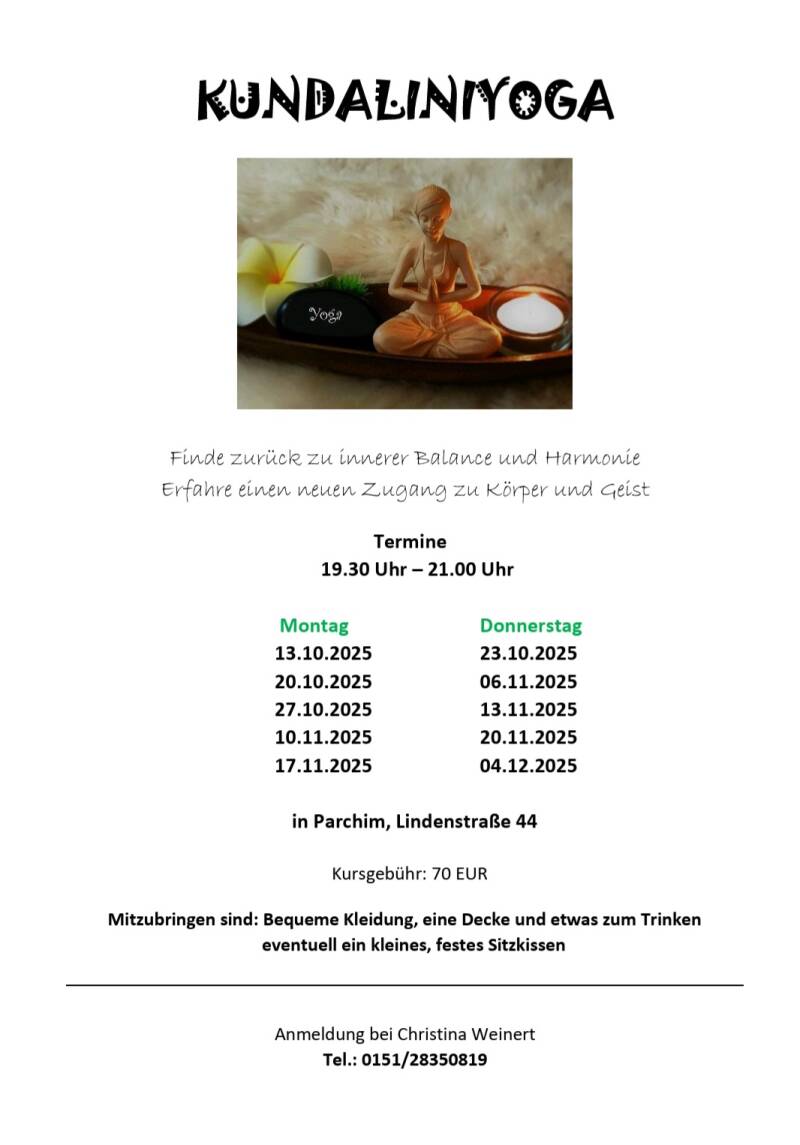 KUNDALINIYOGA

Yoga

Finde zurück zu innerer Balance und Harmonie
Erfahre einen neuen Zugang zu Körper und Geist

Termine
19.30 Uhr – 21.00 Uhr

| Montag | Donnerstag |
|---|---|
| 13.10.2025 | 23.10.2025 |
| 20.10.2025 | 06.11.2025 |
| 27.10.2025 | 13.11.2025 |
| 10.11.2025 | 20.11.2025 |
| 17.11.2025 | 04.12.2025 |

in Parchim, Lindenstraße 44

Kursgebühr: 70 EUR

Mitzubringen sind: Bequeme Kleidung, eine Decke und etwas zum Trinken
eventuell ein kleines, festes Sitzkissen

Anmeldung bei Christina Weinert
Tel.: 0151/28350819